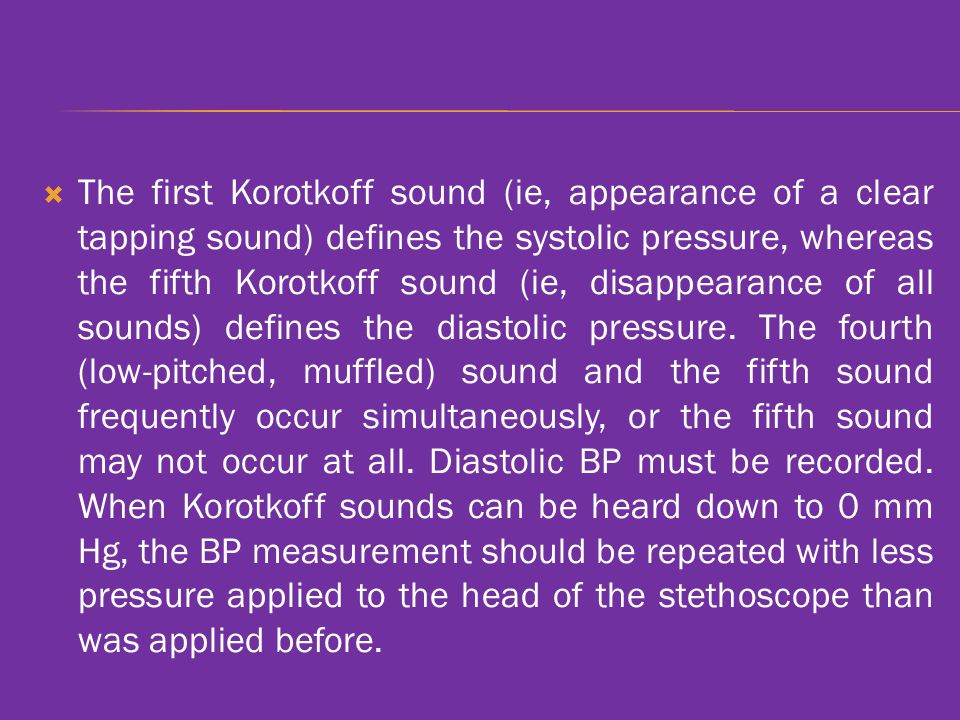 The first Korotkoff sound (ie, appearance of a clear tapping sound) defines the systolic pressure, whereas the fifth Korotkoff sound (ie, disappearance of all sounds) defines the diastolic pressure. The fourth (low-pitched, muffled) sound and the fifth sound frequently occur simultaneously, or the fifth sound may not occur at all. Diastolic BP must be recorded. When Korotkoff sounds can be heard down to 0 mm Hg, the BP measurement should be repeated with less pressure applied to the head of the stethoscope than was applied before.